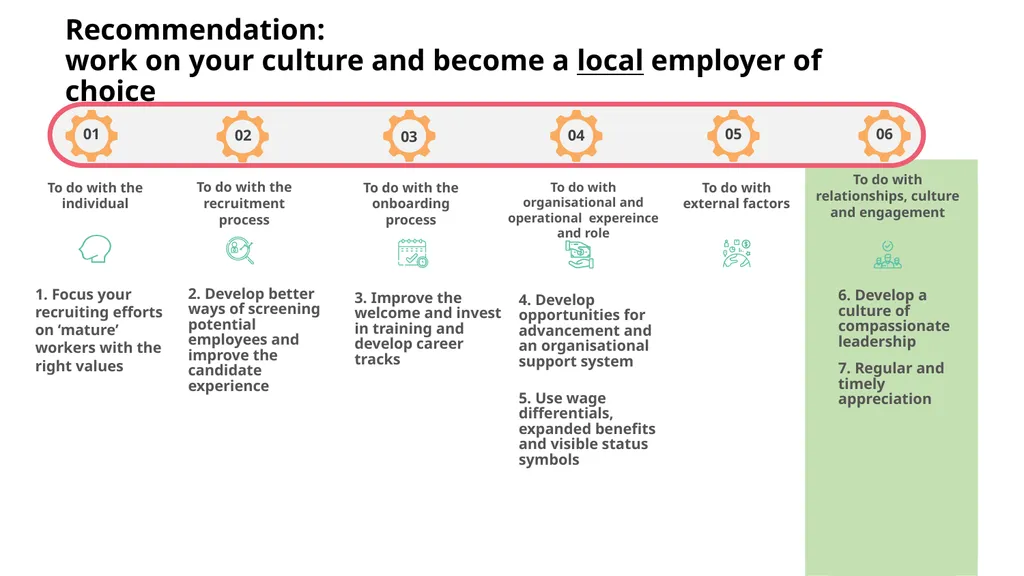 Recommendation:
work on your culture and become a local employer of choice

01

02

03

04

05

06

To do with the individual

To do with the recruitment process

To do with the onboarding process

To do with organisational and operational expereince and role

To do with external factors

To do with relationships, culture and engagement

1. Focus your recruiting efforts on ‘mature’ workers with the right values

2. Develop better ways of screening potential employees and improve the candidate experience

3. Improve the welcome and invest in training and develop career tracks

4. Develop opportunities for advancement and an organisational support system

5. Use wage differentials, expanded benefits and visible status symbols

6. Develop a culture of compassionate leadership

7. Regular and timely appreciation